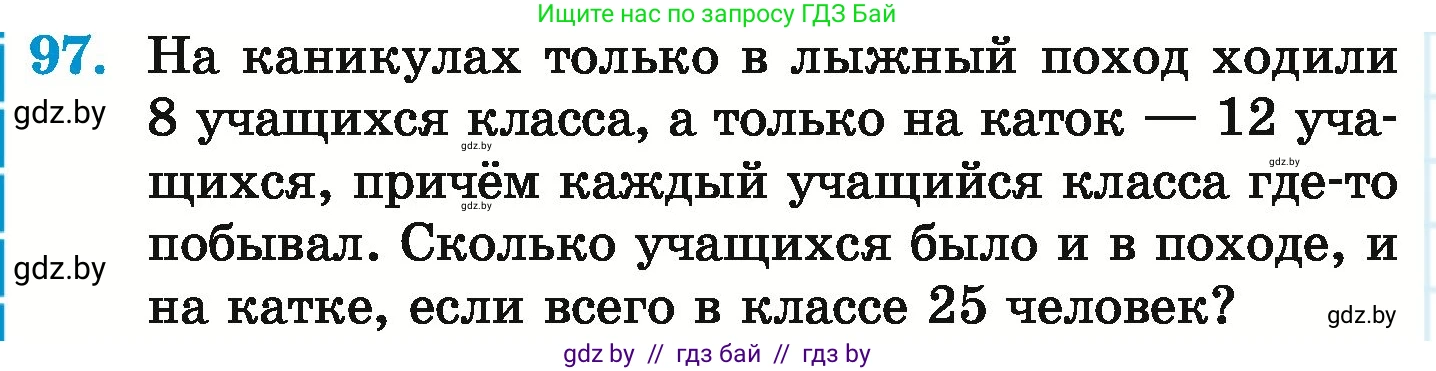 Ищите нас по запросу ГДЗ Бай

97. На каникулах только в лыжный поход ходили 8 учащихся класса, а только на каток — 12 учащихся, причём каждый учащийся класса где-то побывал. Сколько учащихся было и в походе, и на катке, если всего в классе 25 человек?

gdz.by gdz.by gdz.by gdz.by gdz.by gdz.by

gdz by // гдз бай // гдз by